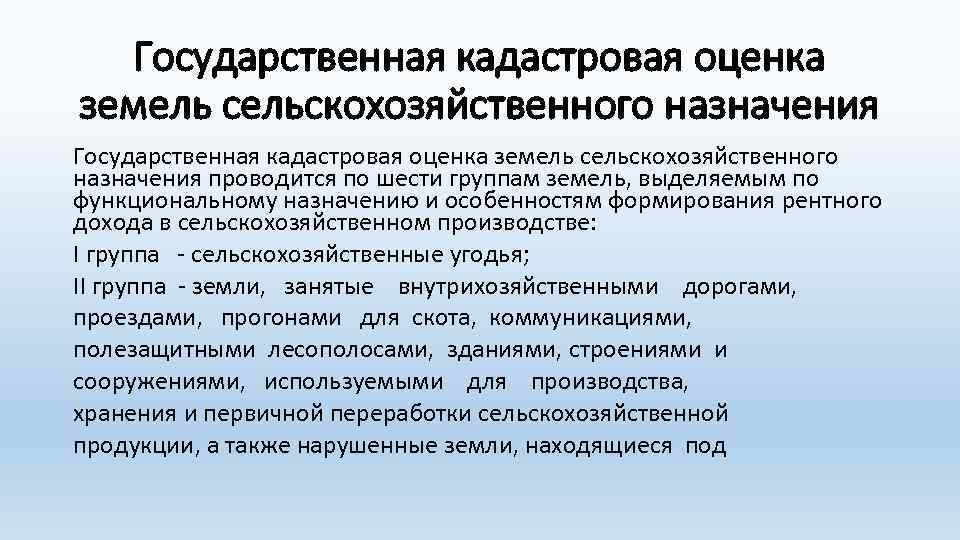 Государственная кадастровая оценка земель сельскохозяйственного назначения

Государственная кадастровая оценка земель сельскохозяйственного назначения проводится по шести группам земель, выделяемым по функциональному назначению и особенностям формирования рентного дохода в сельскохозяйственном производстве:

I группа - сельскохозяйственные угодья;

II группа - земли, занятые внутрихозяйственными дорогами, проездами, прогонами для скота, коммуникациями, полезащитными лесополосами, зданиями, строениями и сооружениями, используемыми для производства, хранения и первичной переработки сельскохозяйственной продукции, а также нарушенные земли, находящиеся под